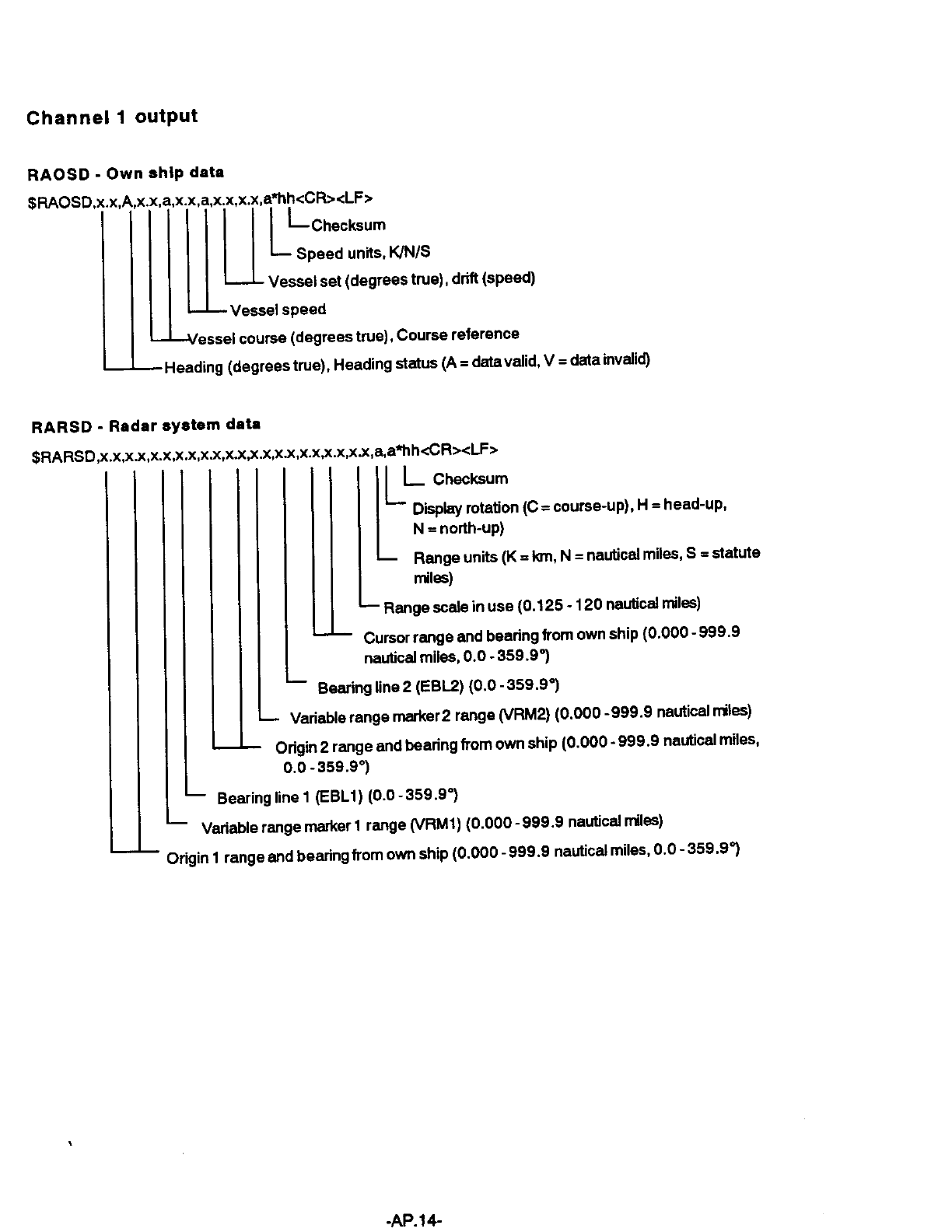 Channel 1 output

RAOSD - Own ship data

$RAOSD,x.x,A,x.x,a,x.x,a,x.x,x.x,a*hh<CR><LF>

Checksum

Speed units, K/N/S

Vessel set (degrees true), drift (speed)

Vessel speed

Vessel course (degrees true), Course reference

Heading (degrees true), Heading status (A = data valid, V = data invalid)

RARSD - Radar system data

$RARSD,x.x,x.x,x.x,x.x,x.x,x.x,x.x,x.x,x.x,x.x,x.x,a,a*hh<CR><LF>

Checksum

Display rotation (C = course-up), H = head-up, N = north-up)

Range units (K = km, N = nautical miles, S = statute miles)

Range scale in use (0.125 - 120 nautical miles)

Cursor range and bearing from own ship (0.000 - 999.9 nautical miles, 0.0 - 359.9°)

Bearing line 2 (EBL2) (0.0 - 359.9°)

Variable range marker 2 range (VRM2) (0.000 - 999.9 nautical miles)

Origin 2 range and bearing from own ship (0.000 - 999.9 nautical miles, 0.0 - 359.9°)

Bearing line 1 (EBL1) (0.0 - 359.9°)

Variable range marker 1 range (VRM1) (0.000 - 999.9 nautical miles)

Origin 1 range and bearing from own ship (0.000 - 999.9 nautical miles, 0.0 - 359.9°)

-AP.14-